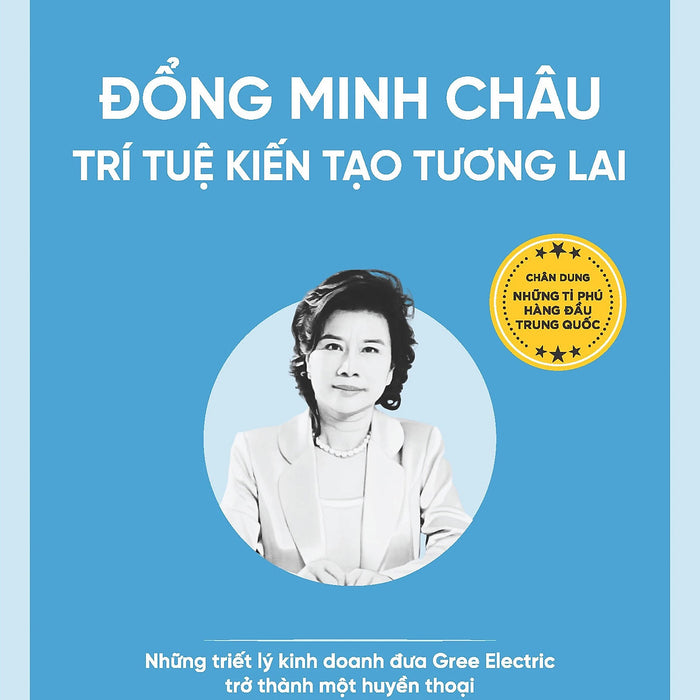 ĐỔNG MINH CHÂU
TRÍ TUỆ KIẾN TẠO TƯƠNG LAI

CHÂN DUNG
NHỮNG TỈ PHÚ HÀNG ĐẦU TRUNG QUỐC

Những triết lý kinh doanh đưa Gree Electric trở thành một huyền thoại